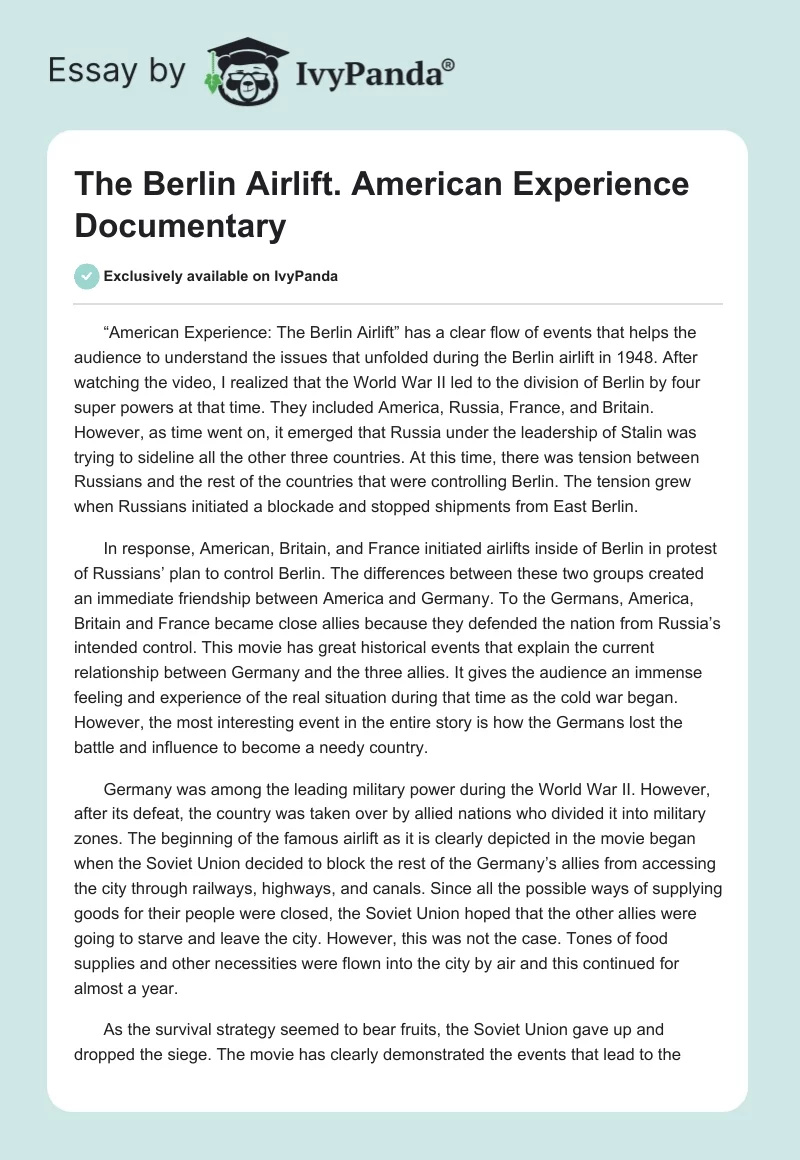 Essay by IvyPanda®

The Berlin Airlift. American Experience Documentary

Exclusively available on IvyPanda

“American Experience: The Berlin Airlift” has a clear flow of events that helps the audience to understand the issues that unfolded during the Berlin airlift in 1948. After watching the video, I realized that the World War II led to the division of Berlin by four super powers at that time. They included America, Russia, France, and Britain. However, as time went on, it emerged that Russia under the leadership of Stalin was trying to sideline all the other three countries. At this time, there was tension between Russians and the rest of the countries that were controlling Berlin. The tension grew when Russians initiated a blockade and stopped shipments from East Berlin.

In response, American, Britain, and France initiated airlifts inside of Berlin in protest of Russians’ plan to control Berlin. The differences between these two groups created an immediate friendship between America and Germany. To the Germans, America, Britain and France became close allies because they defended the nation from Russia’s intended control. This movie has great historical events that explain the current relationship between Germany and the three allies. It gives the audience an immense feeling and experience of the real situation during that time as the cold war began. However, the most interesting event in the entire story is how the Germans lost the battle and influence to become a needy country.

Germany was among the leading military power during the World War II. However, after its defeat, the country was taken over by allied nations who divided it into military zones. The beginning of the famous airlift as it is clearly depicted in the movie began when the Soviet Union decided to block the rest of the Germany’s allies from accessing the city through railways, highways, and canals. Since all the possible ways of supplying goods for their people were closed, the Soviet Union hoped that the other allies were going to starve and leave the city. However, this was not the case. Tones of food supplies and other necessities were flown into the city by air and this continued for almost a year.

As the survival strategy seemed to bear fruits, the Soviet Union gave up and dropped the siege. The movie has clearly demonstrated the events that lead to the